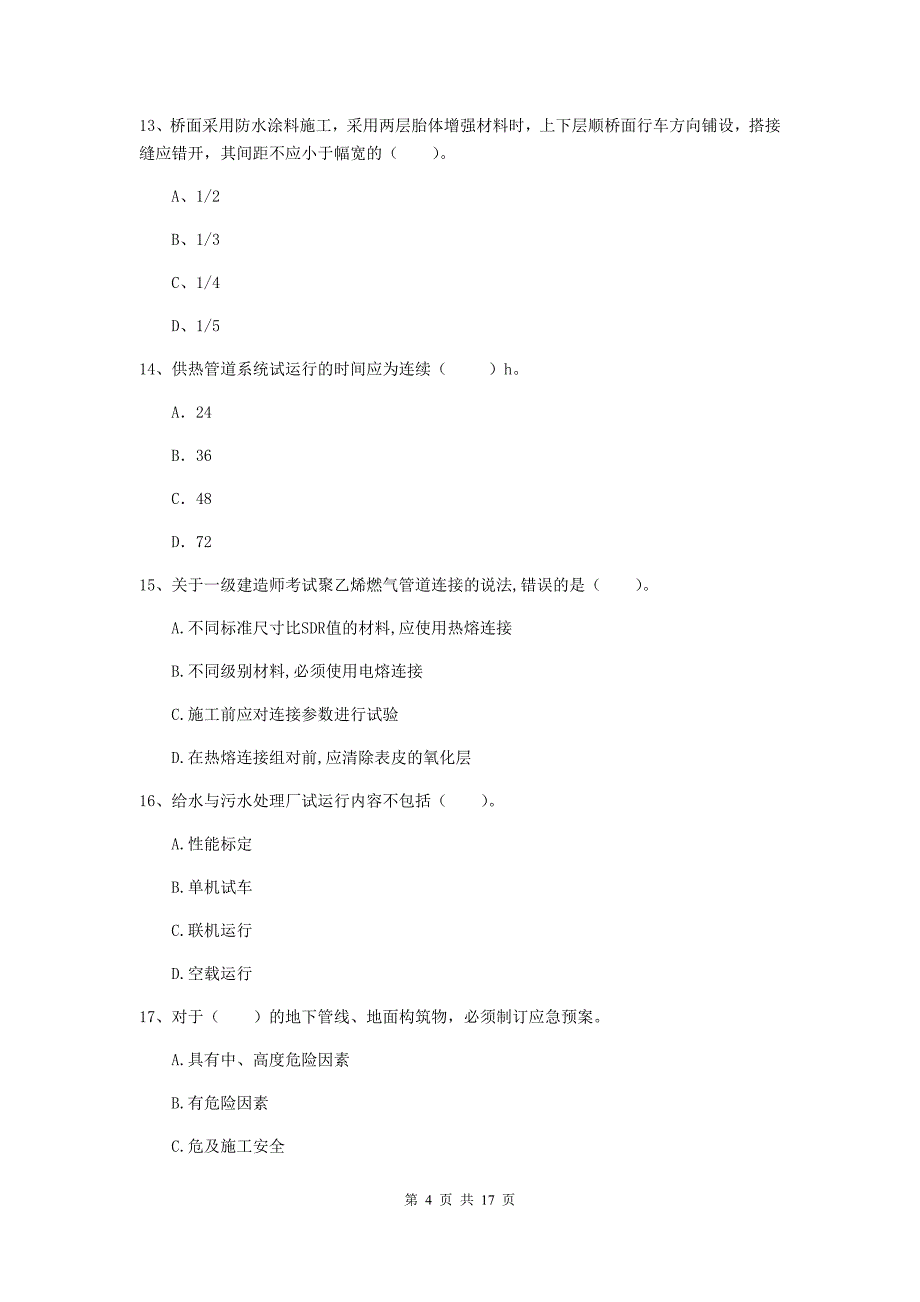 13、桥面采用防水涂料施工，采用两层胎体增强材料时，上下层顺桥面行车方向铺设，搭接缝应错开，其间距不应小于幅宽的（　　）。

A、1/2

B、1/3

C、1/4

D、1/5

14、供热管道系统试运行的时间应为连续（　　）h。

A. 24

B. 36

C. 48

D. 72

15、关于一级建造师考试聚乙烯燃气管道连接的说法,错误的是（　　）。

A.不同标准尺寸比SDR值的材料,应使用热熔连接

B.不同级别材料,必须使用电熔连接

C.施工前应对连接参数进行试验

D.在热熔连接组对前,应清除表皮的氧化层

16、给水与污水处理厂试运行内容不包括（　　）。

A.性能标定

B.单机试车

C.联机运行

D.空载运行

17、对于（　　）的地下管线、地面构筑物，必须制订应急预案。

A.具有中、高度危险因素

B.有危险因素

C.危及施工安全

第 4 页 共 17 页